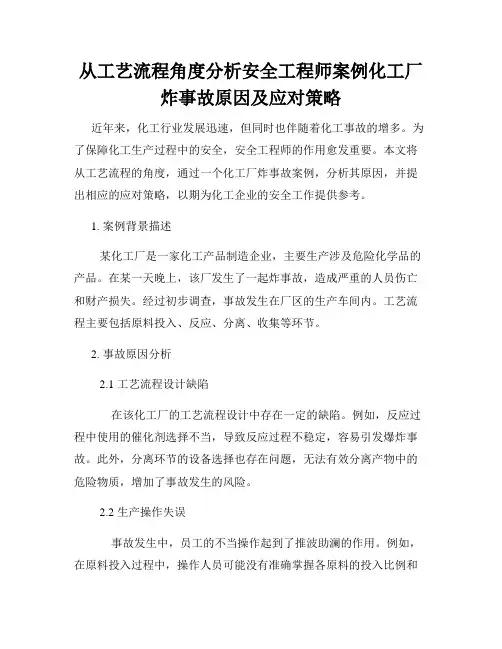 从工艺流程角度分析安全工程师案例化工厂炸事故原因及应对策略

近年来，化工行业发展迅速，但同时也伴随着化工事故的增多。为了保障化工生产过程中的安全，安全工程师的作用愈发重要。本文将从工艺流程的角度，通过一个化工厂炸事故案例，分析其原因，并提出相应的应对策略，以期为化工企业的安全工作提供参考。

1. 案例背景描述

某化工厂是一家化工产品制造企业，主要生产涉及危险化学品的产品。在某一天晚上，该厂发生了一起炸事故，造成严重的人员伤亡和财产损失。经过初步调查，事故发生在厂区的生产车间内。工艺流程主要包括原料投入、反应、分离、收集等环节。

2. 事故原因分析

2.1 工艺流程设计缺陷

在该化工厂的工艺流程设计中存在一定的缺陷。例如，反应过程中使用的催化剂选择不当，导致反应过程不稳定，容易引发爆炸事故。此外，分离环节的设备选择也存在问题，无法有效分离产物中的危险物质，增加了事故发生的风险。

2.2 生产操作失误

事故发生中，员工的不当操作起到了推波助澜的作用。例如，在原料投入过程中，操作人员可能没有准确掌握各原料的投入比例和